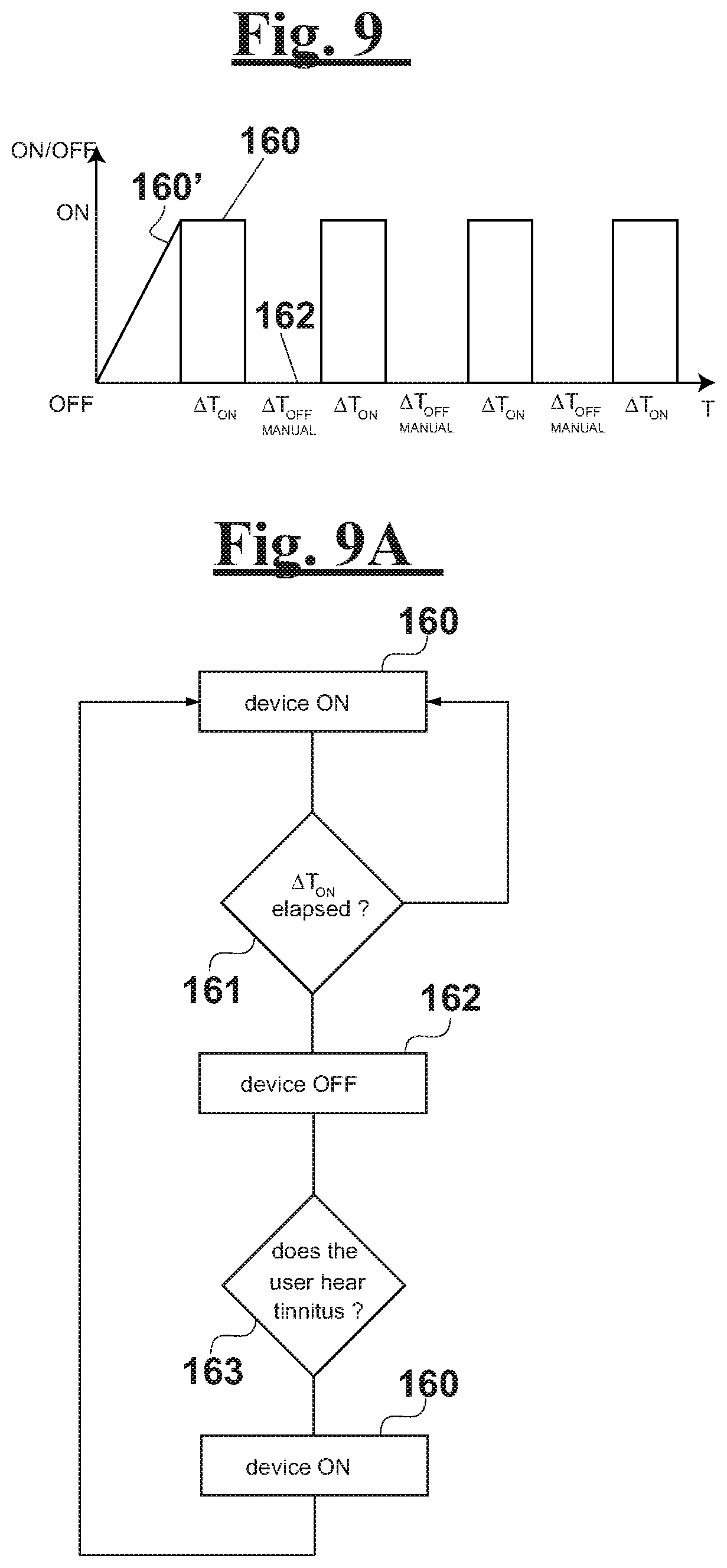 Fig. 9

ON/OFF

160

160'

ON

162

OFF

$\Delta T_{ON}$ $\Delta T_{OFF}$ MANUAL $\Delta T_{ON}$ $\Delta T_{OFF}$ MANUAL $\Delta T_{ON}$ $\Delta T_{OFF}$ MANUAL $\Delta T_{ON}$ T

Fig. 9A

160

device ON

$\Delta T_{ON}$ elapsed ?

161

162

device OFF

does the user hear tinnitus ?

163

160

device ON